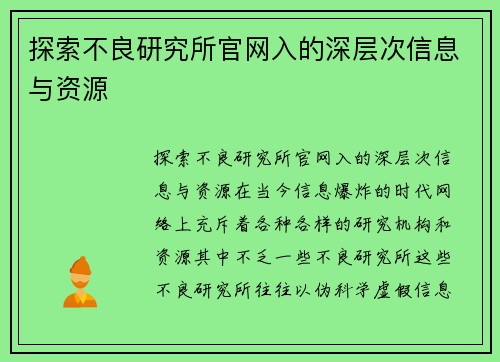 探索不良研究所官网入的深层次信息与资源

探索不良研究所官网入的深层次信息与资源在当今信息爆炸的时代网络上充斥着各种各样的研究机构和资源其中不乏一些不良研究所这些不良研究所往往以伪科学虚假信息